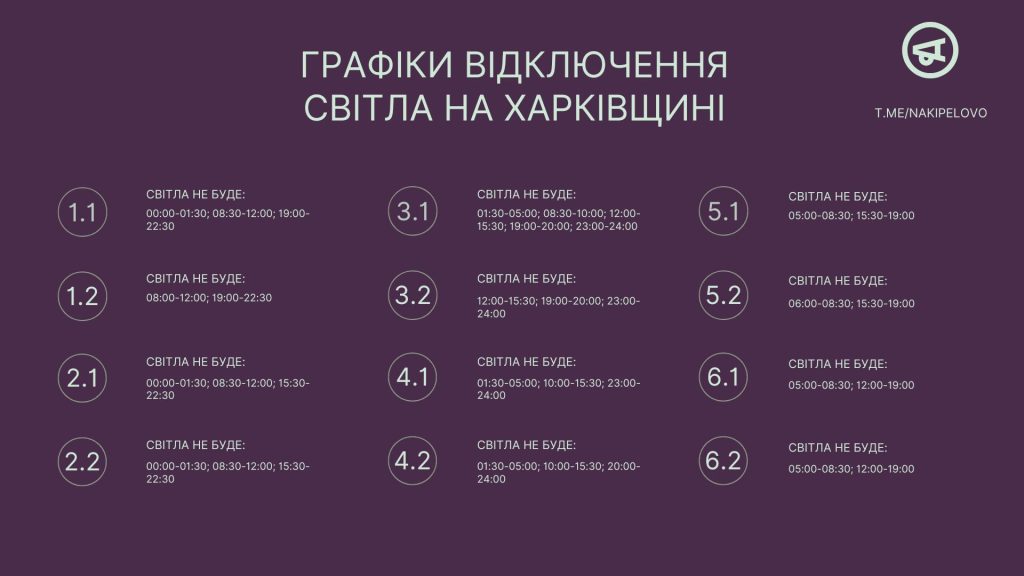 ГРАФІКИ ВІДКЛЮЧЕННЯ СВІТЛА НА ХАРКІВЩИНІ

T.ME/NAKIPELOVO

1.1
СВІТЛА НЕ БУДЕ:
00:00-01:30; 08:30-12:00; 19:00-22:30

1.2
СВІТЛА НЕ БУДЕ:
08:00-12:00; 19:00-22:30

2.1
СВІТЛА НЕ БУДЕ:
00:00-01:30; 08:30-12:00; 15:30-22:30

2.2
СВІТЛА НЕ БУДЕ:
00:00-01:30; 08:30-12:00; 15:30-22:30

3.1
СВІТЛА НЕ БУДЕ:
01:30-05:00; 08:30-10:00; 12:00-15:30; 19:00-20:00; 23:00-24:00

3.2
СВІТЛА НЕ БУДЕ:
12:00-15:30; 19:00-20:00; 23:00-24:00

4.1
СВІТЛА НЕ БУДЕ:
01:30-05:00; 10:00-15:30; 23:00-24:00

4.2
СВІТЛА НЕ БУДЕ:
01:30-05:00; 10:00-15:30; 20:00-24:00

5.1
СВІТЛА НЕ БУДЕ:
05:00-08:30; 15:30-19:00

5.2
СВІТЛА НЕ БУДЕ:
06:00-08:30; 15:30-19:00

6.1
СВІТЛА НЕ БУДЕ:
05:00-08:30; 12:00-19:00

6.2
СВІТЛА НЕ БУДЕ:
05:00-08:30; 12:00-19:00